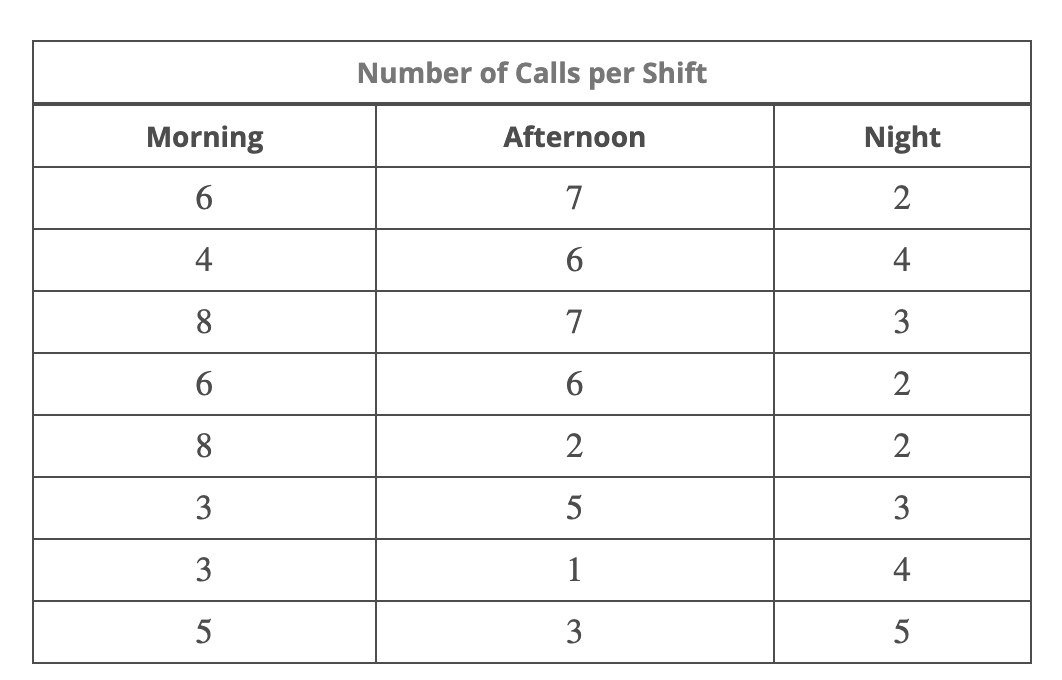 Number of Calls per Shift

| Morning | Afternoon | Night |
|---|---|---|
| 6 | 7 | 2 |
| 4 | 6 | 4 |
| 8 | 7 | 3 |
| 6 | 6 | 2 |
| 8 | 2 | 2 |
| 3 | 5 | 3 |
| 3 | 1 | 4 |
| 5 | 3 | 5 |